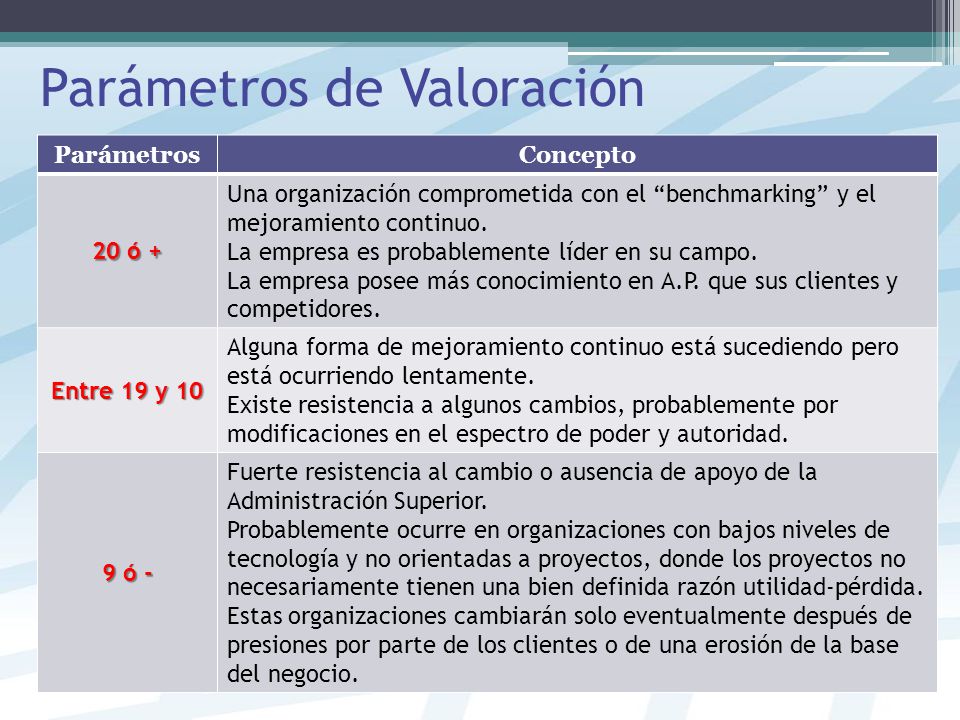 Parámetros de Valoración

| Parámetros | Concepto |
|---|---|
| 20 ó + | Una organización comprometida con el “benchmarking” y el mejoramiento continuo. La empresa es probablemente líder en su campo. La empresa posee más conocimiento en A.P. que sus clientes y competidores. |
| Entre 19 y 10 | Alguna forma de mejoramiento continuo está sucediendo pero está ocurriendo lentamente. Existe resistencia a algunos cambios, probablemente por modificaciones en el espectro de poder y autoridad. |
| 9 ó - | Fuerte resistencia al cambio o ausencia de apoyo de la Administración Superior. Probablemente ocurre en organizaciones con bajos niveles de tecnología y no orientadas a proyectos, donde los proyectos no necesariamente tienen una bien definida razón utilidad-pérdida. Estas organizaciones cambiarán solo eventualmente después de presiones por parte de los clientes o de una erosión de la base del negocio. |